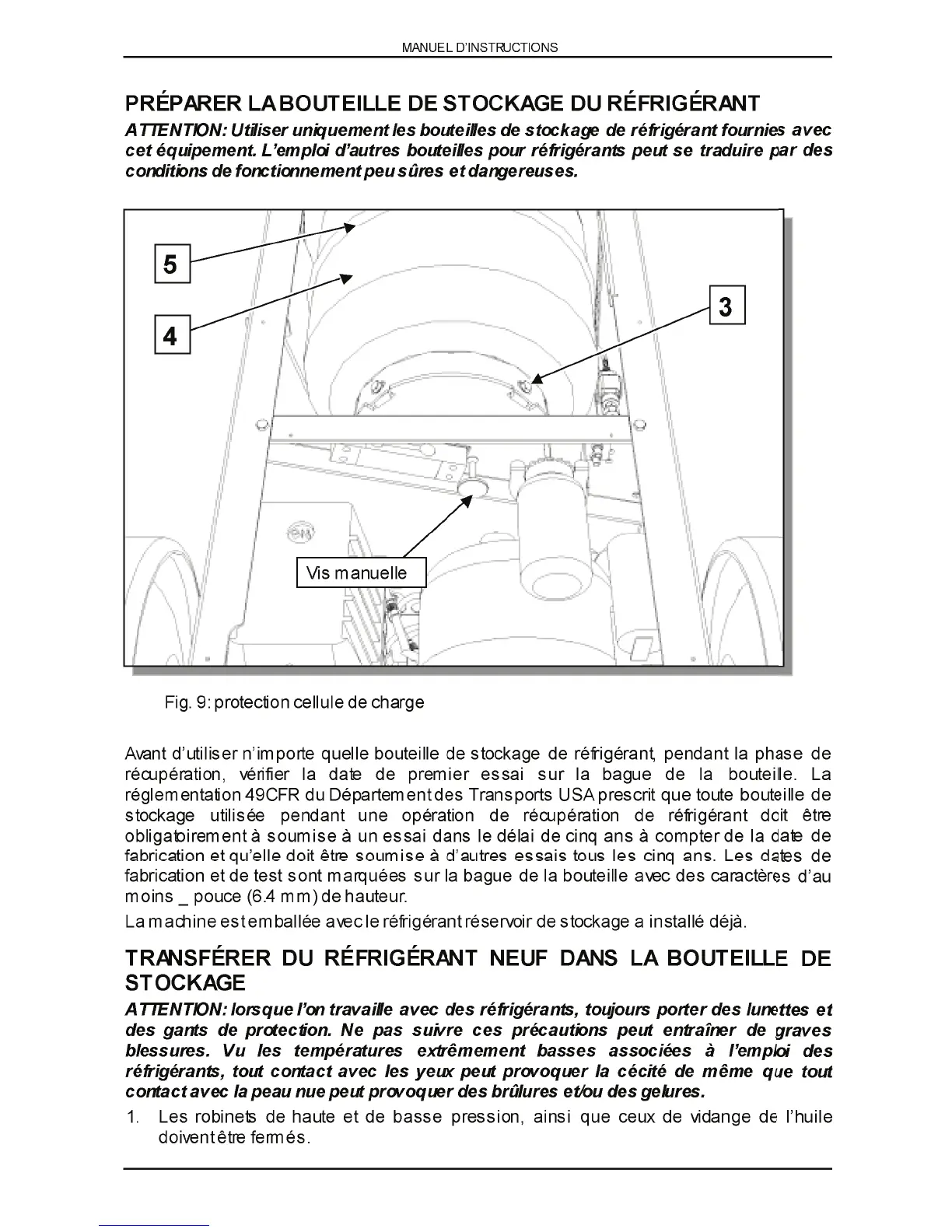 MANUEL D'INSTRUCTIONS

PRÉPARER LA BOUTEILLE DE STOCKAGE DU RÉFRIGÉRANT

ATTENTION: Utiliser uniquement les bouteilles de stockage de réfrigérant fournies avec cet équipement. L'emploi d'autres bouteilles pour réfrigérants peut se traduire par des conditions de fonctionnement peu sûres et dangereuses.

5

4

3

Vis manuelle

Fig. 9: protection cellule de charge

Avant d'utiliser n'importe quelle bouteille de stockage de réfrigérant, pendant la phase de récupération, vérifier la date de premier essai sur la bague de la bouteille. La réglementation 49CFR du Département des Transports USA prescrit que toute bouteille de stockage utilisée pendant une opération de récupération de réfrigérant doit être obligatoirement à soumise à un essai dans le délai de cinq ans à compter de la date de fabrication et qu'elle doit être soumise à d'autres essais tous les cinq ans. Les dates de fabrication et de test sont marquées sur la bague de la bouteille avec des caractères d'au moins _ pouce (6.4 mm) de hauteur.

La machine est emballée avec le réfrigérant réservoir de stockage a installé déjà.

TRANSFÉRER DU RÉFRIGÉRANT NEUF DANS LA BOUTEILLE DE STOCKAGE

ATTENTION: lorsque l'on travaille avec des réfrigérants, toujours porter des lunettes et des gants de protection. Ne pas suivre ces précautions peut entraîner de graves blessures. Vu les températures extrêmement basses associées à l'emploi des réfrigérants, tout contact avec les yeux peut provoquer la cécité de même que tout contact avec la peau nue peut provoquer des brûlures et/ou des gelures.

1. Les robinets de haute et de basse pression, ainsi que ceux de vidange de l'huile doivent être fermés.